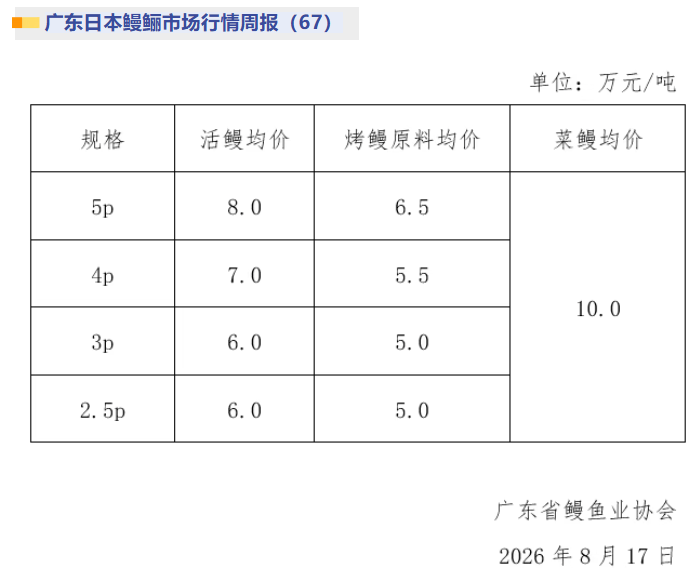 广东日本鳗鲡市场行情周报（67）

单位：万元/吨

| 规格 | 活鳗均价 | 烤鳗原料均价 | 菜鳗均价 |
|---|---|---|---|
| 5p | 8.0 | 6.5 | 10.0 |
| 4p | 7.0 | 5.5 | |
| 3p | 6.0 | 5.0 | |
| 2.5p | 6.0 | 5.0 | |

广东省鳗鱼业协会

2026年8月17日